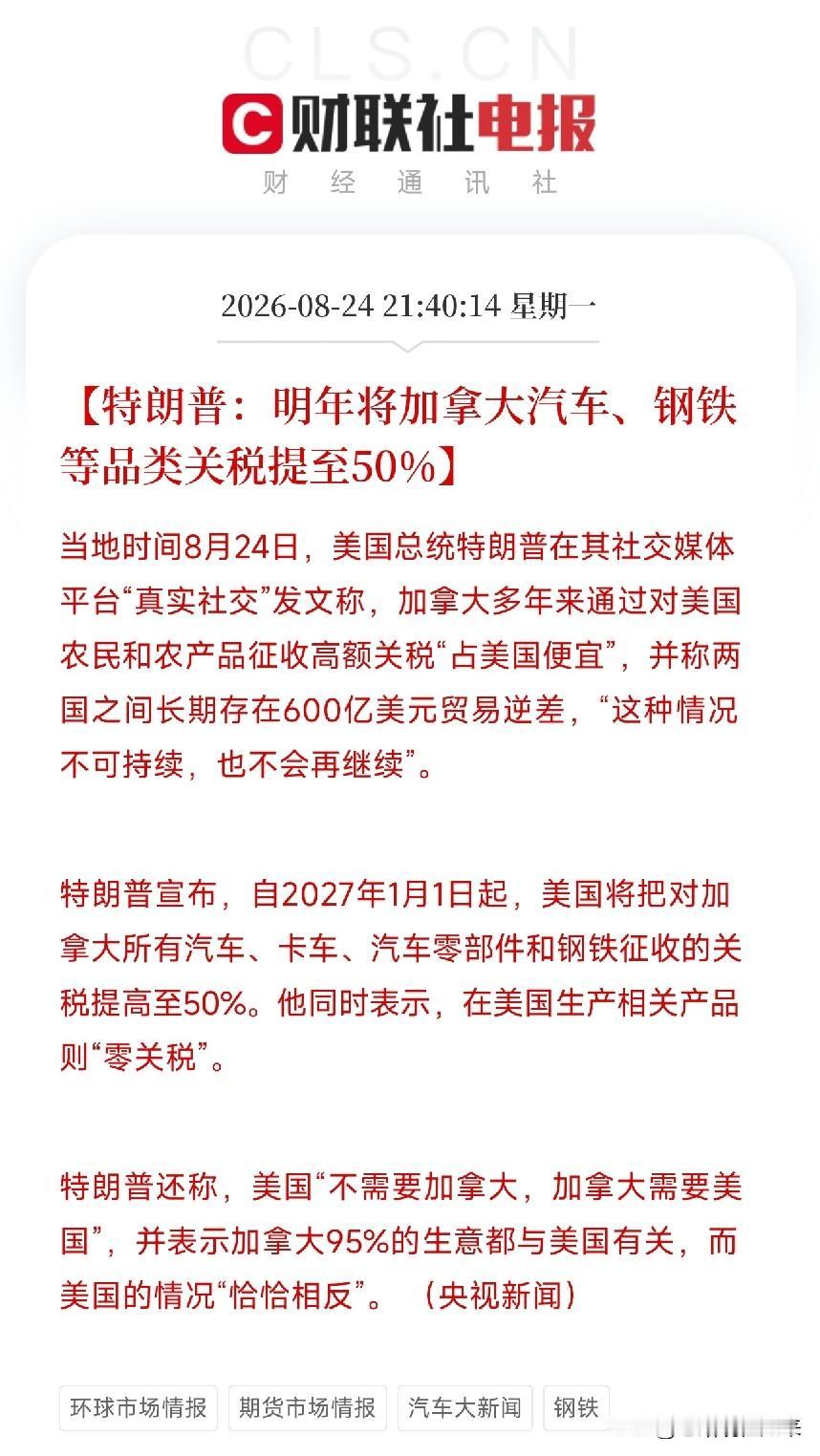 CLS.CN
财联社电报
财 经 通 讯 社

2026-08-24 21:40:14 星期一

【特朗普：明年将加拿大汽车、钢铁等品类关税提至50%】

当地时间8月24日，美国总统特朗普在其社交媒体平台“真实社交”发文称，加拿大多年来通过对美国农民和农产品征收高额关税“占美国便宜”，并称两国之间长期存在600亿美元贸易逆差，“这种情况不可持续，也不会再继续”。

特朗普宣布，自2027年1月1日起，美国将把对加拿大所有汽车、卡车、汽车零部件和钢铁征收的关税提高至50%。他同时表示，在美国生产相关产品则“零关税”。

特朗普还称，美国“不需要加拿大，加拿大需要美国”，并表示加拿大95%的生意都与美国有关，而美国的情况“恰恰相反”。（央视新闻）

环球市场情报 期货市场情报 汽车大新闻 钢铁